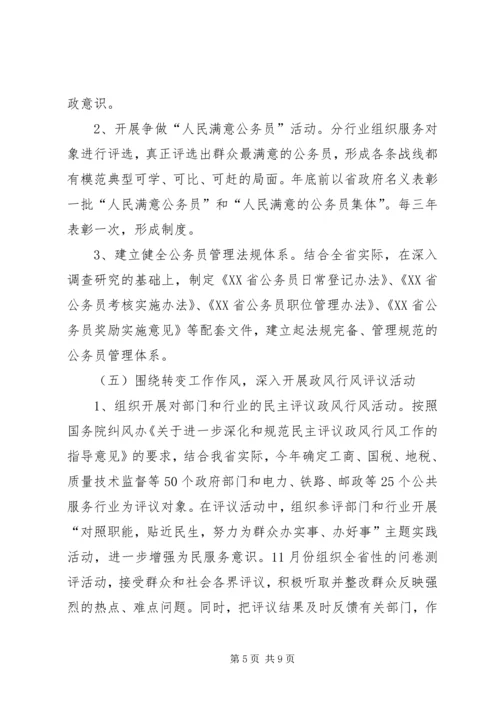 政意识。

2、开展争做“人民满意公务员”活动。分行业组织服务对象进行评选，真正评选出群众最满意的公务员，形成各条战线都有模范典型可学、可比、可赶的局面。年底前以省政府名义表彰一批“人民满意公务员”和“人民满意的公务员集体”。每三年表彰一次，形成制度。

3、建立健全公务员管理法规体系。结合全省实际，在深入调查研究的基础上，制定《XX省公务员日常登记办法》、《XX省公务员考核实施办法》、《XX省公务员职位管理办法》、《XX省公务员奖励实施意见》等配套文件，建立起法规完备、管理规范的公务员管理体系。

（五）围绕转变工作作风，深入开展政风行风评议活动

1、组织开展对部门和行业的民主评议政风行风活动。按照国务院纠风办《关于进一步深化和规范民主评议政风行风工作的指导意见》的要求，结合我省实际，今年确定工商、国税、地税、质量技术监督等50个政府部门和电力、铁路、邮政等25个公共服务行业为评议对象。在评议活动中，组织参评部门和行业开展“对照职能，贴近民生，努力为群众办实事、办好事”主题实践活动，进一步增强为民服务意识。11月份组织全省性的问卷测评活动，接受群众和社会各界评议，积极听取并整改群众反映强烈的热点、难点问题。同时，把评议结果及时反馈有关部门，作

第5页 共9页